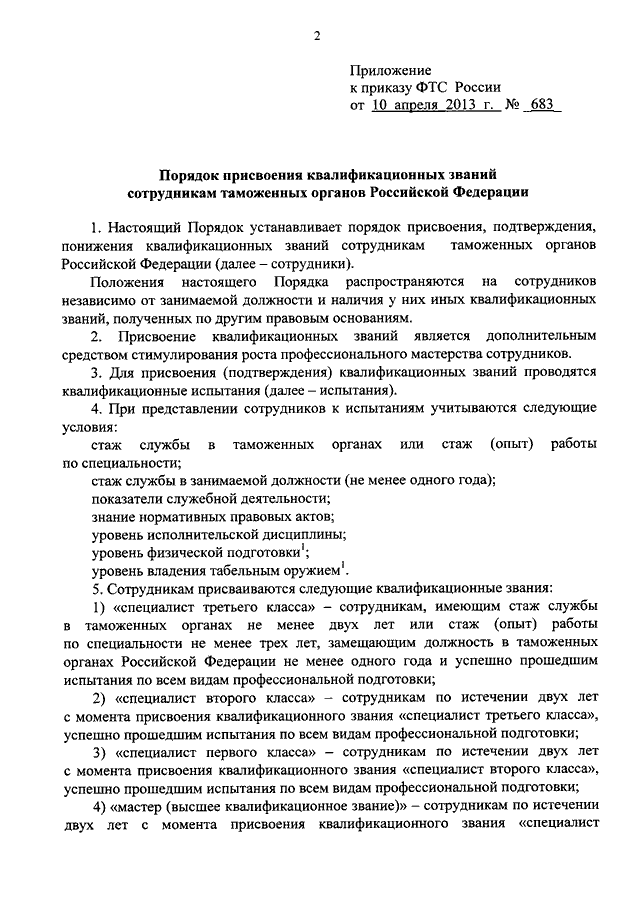 2

Приложение
к приказу ФТС России
от 10 апреля 2013 г. № 683

Порядок присвоения квалификационных званий
сотрудникам таможенных органов Российской Федерации

1. Настоящий Порядок устанавливает порядок присвоения, подтверждения, понижения квалификационных званий сотрудникам таможенных органов Российской Федерации (далее – сотрудники).

Положения настоящего Порядка распространяются на сотрудников независимо от занимаемой должности и наличия у них иных квалификационных званий, полученных по другим правовым основаниям.

2. Присвоение квалификационных званий является дополнительным средством стимулирования роста профессионального мастерства сотрудников.

3. Для присвоения (подтверждения) квалификационных званий проводятся квалификационные испытания (далее – испытания).

4. При представлении сотрудников к испытаниям учитываются следующие условия:

стаж службы в таможенных органах или стаж (опыт) работы по специальности;

стаж службы в занимаемой должности (не менее одного года);

показатели служебной деятельности;

знание нормативных правовых актов;

уровень исполнительской дисциплины;

уровень физической подготовки$^1$;

уровень владения табельным оружием$^1$.

5. Сотрудникам присваиваются следующие квалификационные звания:

1) «специалист третьего класса» – сотрудникам, имеющим стаж службы в таможенных органах не менее двух лет или стаж (опыт) работы по специальности не менее трех лет, замещающим должность в таможенных органах Российской Федерации не менее одного года и успешно прошедшим испытания по всем видам профессиональной подготовки;

2) «специалист второго класса» – сотрудникам по истечении двух лет с момента присвоения квалификационного звания «специалист третьего класса», успешно прошедшим испытания по всем видам профессиональной подготовки;

3) «специалист первого класса» – сотрудникам по истечении двух лет с момента присвоения квалификационного звания «специалист второго класса», успешно прошедшим испытания по всем видам профессиональной подготовки;

4) «мастер (высшее квалификационное звание)» – сотрудникам по истечении двух лет с момента присвоения квалификационного звания «специалист